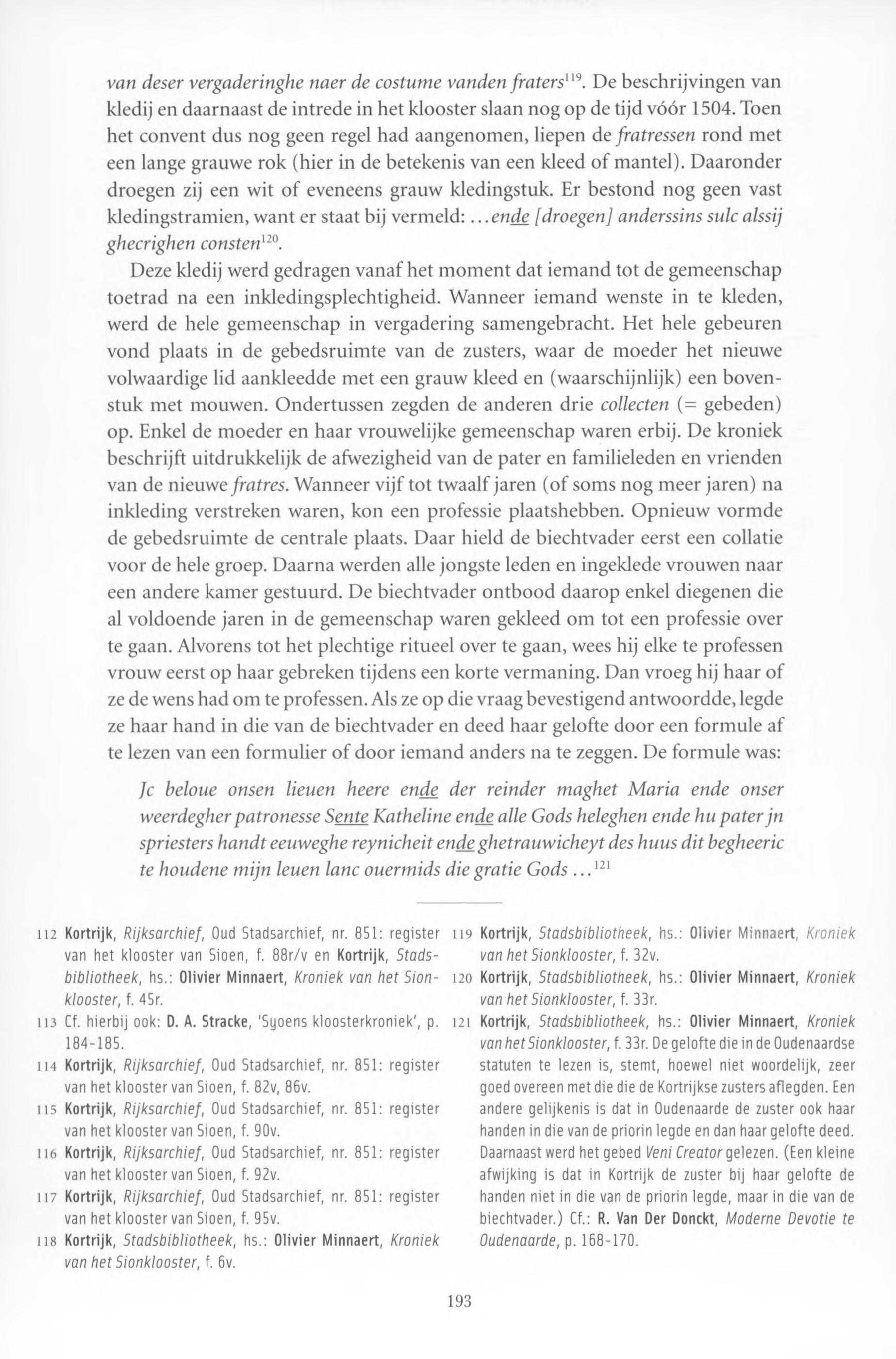 van deser vergaderinghe naer de costume vanden fraters$^{119}$. De beschrijvingen van kledij en daarnaast de intrede in het klooster slaan nog op de tijd vóór 1504. Toen het convent dus nog geen regel had aangenomen, liepen de fratressen rond met een lange grauwe rok (hier in de betekenis van een kleed of mantel). Daaronder droegen zij een wit of eveneens grauw kledingstuk. Er bestond nog geen vast kledingstramien, want er staat bij vermeld: ...ende [droegen] anderssins sulc alssij ghecrighen consten$^{120}$.

Deze kledij werd gedragen vanaf het moment dat iemand tot de gemeenschap toetrad na een inkledingsplechtigheid. Wanneer iemand wenste in te kleden, werd de hele gemeenschap in vergadering samengebracht. Het hele gebeuren vond plaats in de gebedsruimte van de zusters, waar de moeder het nieuwe volwaardige lid aankleedde met een grauw kleed en (waarschijnlijk) een bovenstuk met mouwen. Ondertussen zegden de anderen drie collecten (= gebeden) op. Enkel de moeder en haar vrouwelijke gemeenschap waren erbij. De kroniek beschrijft uitdrukkelijk de afwezigheid van de pater en familieleden en vrienden van de nieuwe fratres. Wanneer vijf tot twaalf jaren (of soms nog meer jaren) na inkleding verstreken waren, kon een professie plaatshebben. Opnieuw vormde de gebedsruimte de centrale plaats. Daar hield de biechtvader eerst een collatie voor de hele groep. Daarna werden alle jongste leden en ingeklede vrouwen naar een andere kamer gestuurd. De biechtvader ontbood daarop enkel diegenen die al voldoende jaren in de gemeenschap waren gekleed om tot een professie over te gaan. Alvorens tot het plechtige ritueel over te gaan, wees hij elke te professen vrouw eerst op haar gebreken tijdens een korte vermaning. Dan vroeg hij haar of ze de wens had om te professen. Als ze op die vraag bevestigend antwoordde, legde ze haar hand in die van de biechtvader en deed haar gelofte door een formule af te lezen van een formulier of door iemand anders na te zeggen. De formule was:

Jc beloue onsen lieuen heere ende der reinder maghet Maria ende onser weerdegher patronesse Sente Katheline ende alle Gods heleghen ende hu pater jn spriesters handt eeuweghe reynicheit ende ghetrauwicheyt des huus dit begheeric te houdene mijn leuen lanc ouermids die gratie Gods ...$^{121}$

112 Kortrijk, Rijksarchief, Oud Stadsarchief, nr. 851: register van het klooster van Sioen, f. 88r/v en Kortrijk, Stadsbibliotheek, hs.: Olivier Minnaert, Kroniek van het Sionklooster, f. 45r.

113 Cf. hierbij ook: D. A. Stracke, 'Syoens kloosterkroniek', p. 184-185.

114 Kortrijk, Rijksarchief, Oud Stadsarchief, nr. 851: register van het klooster van Sioen, f. 82v, 86v.

115 Kortrijk, Rijksarchief, Oud Stadsarchief, nr. 851: register van het klooster van Sioen, f. 90v.

116 Kortrijk, Rijksarchief, Oud Stadsarchief, nr. 851: register van het klooster van Sioen, f. 92v.

117 Kortrijk, Rijksarchief, Oud Stadsarchief, nr. 851: register van het klooster van Sioen, f. 95v.

118 Kortrijk, Stadsbibliotheek, hs.: Olivier Minnaert, Kroniek van het Sionklooster, f. 6v.

119 Kortrijk, Stadsbibliotheek, hs.: Olivier Minnaert, Kroniek van het Sionklooster, f. 32v.

120 Kortrijk, Stadsbibliotheek, hs.: Olivier Minnaert, Kroniek van het Sionklooster, f. 33r.

121 Kortrijk, Stadsbibliotheek, hs.: Olivier Minnaert, Kroniek van het Sionklooster, f. 33r. De gelofte die in de Oudenaardse statuten te lezen is, stemt, hoewel niet woordelijk, zeer goed overeen met die die de Kortrijkse zusters aflegden. Een andere gelijkenis is dat in Oudenaarde de zuster ook haar handen in die van de priorin legde en dan haar gelofte deed. Daarnaast werd het gebed Veni Creator gelezen. (Een kleine afwijking is dat in Kortrijk de zuster bij haar gelofte de handen niet in die van de priorin legde, maar in die van de biechtvader.) Cf.: R. Van Der Donckt, Moderne Devotie te Oudenaarde, p. 168-170.

193